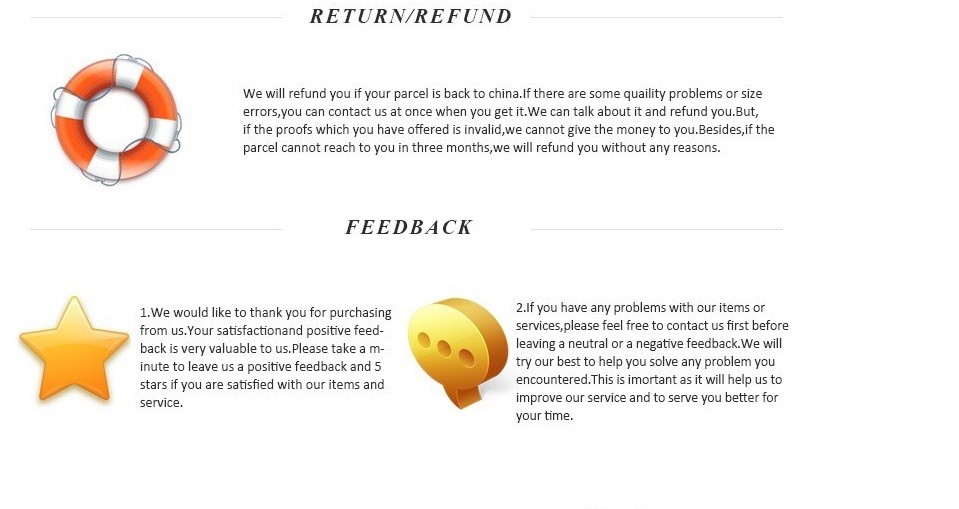 RETURN/REFUND

We will refund you if your parcel is back to china.If there are some quaility problems or size errors,you can contact us at once when you get it.We can talk about it and refund you.But, if the proofs which you have offered is invalid,we cannot give the money to you.Besides,if the parcel cannot reach to you in three months,we will refund you without any reasons.

FEEDBACK

1.We would like to thank you for purchasing from us.Your satisfactionand positive feedback is very valuable to us.Please take a minute to leave us a positive feedback and 5 stars if you are satisfied with our items and service.

2.If you have any problems with our items or services,please feel free to contact us first before leaving a neutral or a negative feedback.We will try our best to help you solve any problem you encountered.This is imortant as it will help us to improve our service and to serve you better for your time.